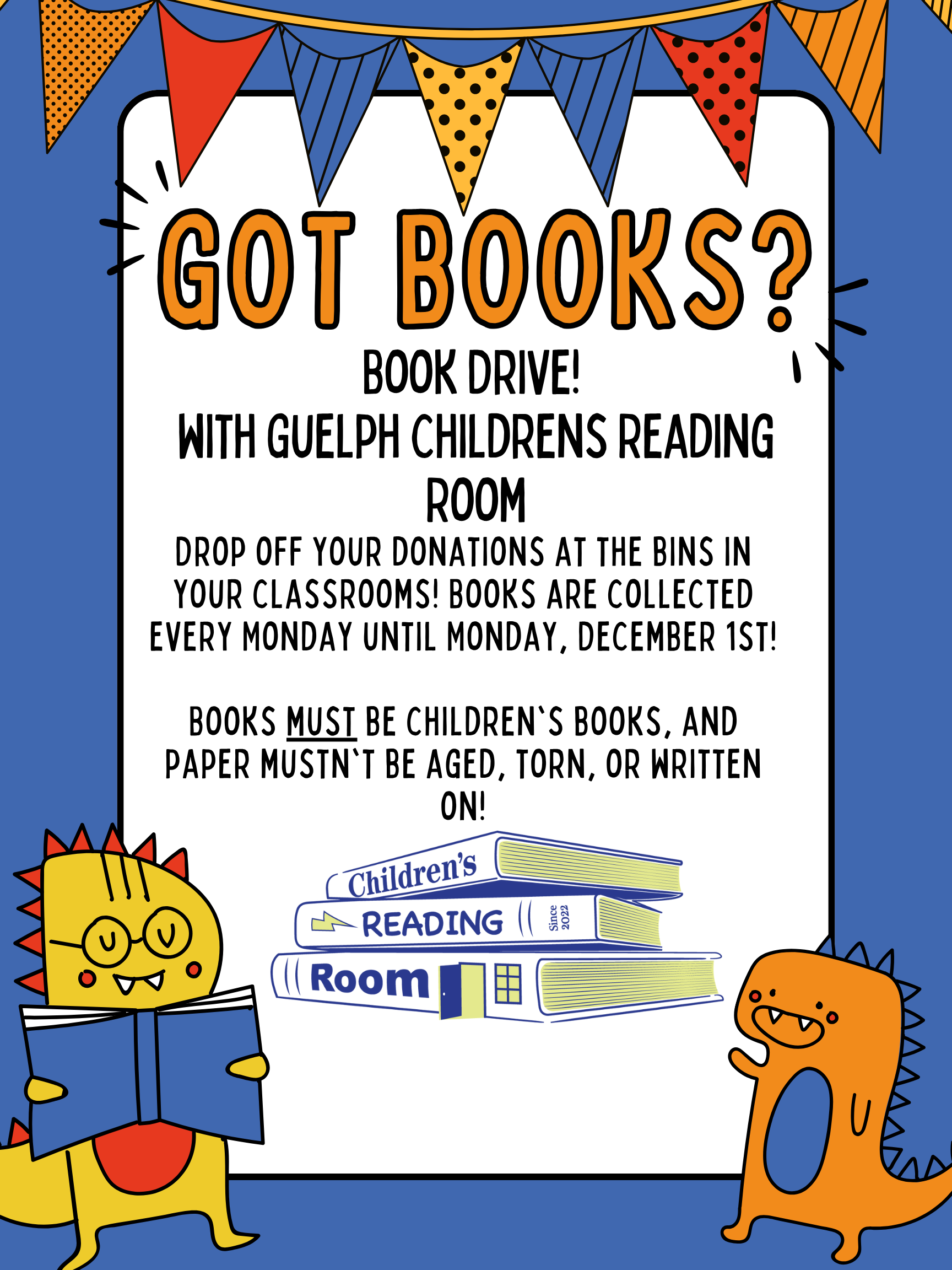 GOT BOOKS?

BOOK DRIVE!
WITH GUELPH CHILDRENS READING ROOM

DROP OFF YOUR DONATIONS AT THE BINS IN YOUR CLASSROOMS! BOOKS ARE COLLECTED EVERY MONDAY UNTIL MONDAY, DECEMBER 1ST!

BOOKS MUST BE CHILDREN`S BOOKS, AND PAPER MUSTN`T BE AGED, TORN, OR WRITTEN ON!

Children's
READING
Since 2022
Room